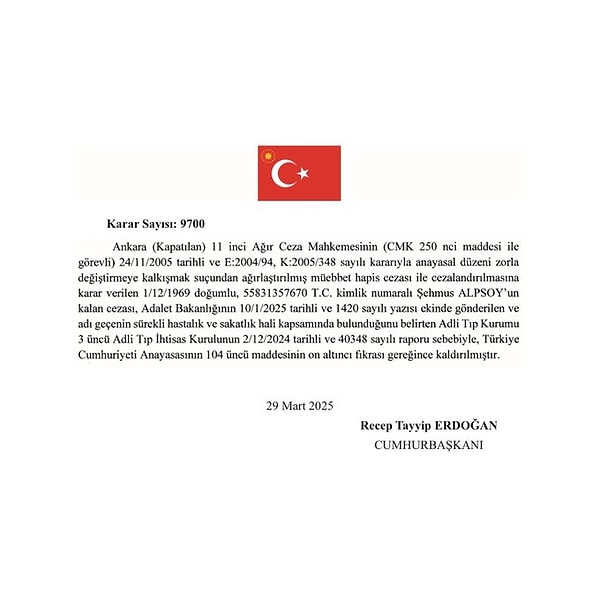 Karar Sayısı: 9700

Ankara (Kapatılan) 11 inci Ağır Ceza Mahkemesinin (CMK 250 nci maddesi ile görevli) 24/11/2005 tarihli ve E:2004/94, K:2005/348 sayılı kararıyla anayasal düzeni zorla değiştirmeye kalkışmak suçundan ağırlaştırılmış müebbet hapis cezası ile cezalandırılmasına karar verilen 1/12/1969 doğumlu, 55831357670 T.C. kimlik numaralı Şehmus ALPSOY'un kalan cezası, Adalet Bakanlığının 10/1/2025 tarihli ve 1420 sayılı yazısı ekinde gönderilen ve adı geçenin sürekli hastalık ve sakatlık hali kapsamında bulunduğunu belirten Adli Tıp Kurumu 3 üncü Adli Tıp İhtisas Kurulunun 2/12/2024 tarihli ve 40348 sayılı raporu sebebiyle, Türkiye Cumhuriyeti Anayasasının 104 üncü maddesinin on altıncı fıkrası gereğince kaldırılmıştır.

29 Mart 2025

Recep Tayyip ERDOĞAN
CUMHURBAŞKANI